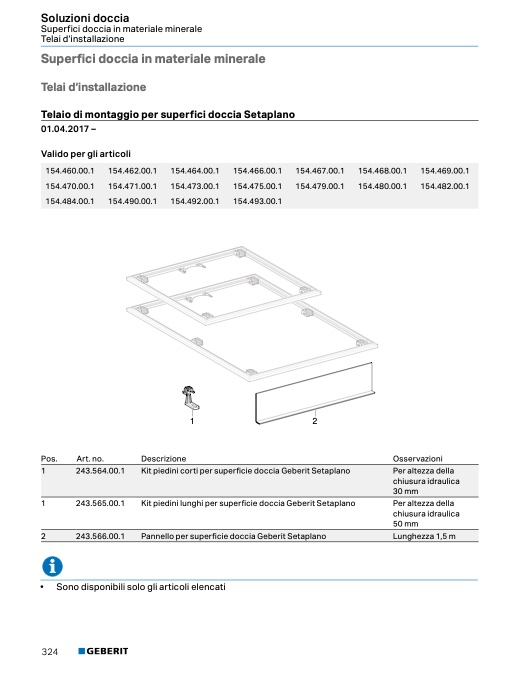 Soluzioni doccia
Superfici doccia in materiale minerale
Telai d'installazione

Superfici doccia in materiale minerale

Telai d'installazione

Telaio di montaggio per superfici doccia Setaplano
01.04.2017 –

Valido per gli articoli

| 154.460.00.1 | 154.462.00.1 | 154.464.00.1 | 154.466.00.1 | 154.467.00.1 | 154.468.00.1 | 154.469.00.1 |
|---|---|---|---|---|---|---|
| 154.470.00.1 | 154.471.00.1 | 154.473.00.1 | 154.475.00.1 | 154.479.00.1 | 154.480.00.1 | 154.482.00.1 |
| 154.484.00.1 | 154.490.00.1 | 154.492.00.1 | 154.493.00.1 | | | |

1
2

| Pos. | Art. no. | Descrizione | Osservazioni |
|---|---|---|---|
| 1 | 243.564.00.1 | Kit piedini corti per superficie doccia Geberit Setaplano | Per altezza della chiusura idraulica 30 mm |
| 1 | 243.565.00.1 | Kit piedini lunghi per superficie doccia Geberit Setaplano | Per altezza della chiusura idraulica 50 mm |
| 2 | 243.566.00.1 | Pannello per superficie doccia Geberit Setaplano | Lunghezza 1,5 m |

• Sono disponibili solo gli articoli elencati

324 GEBERIT